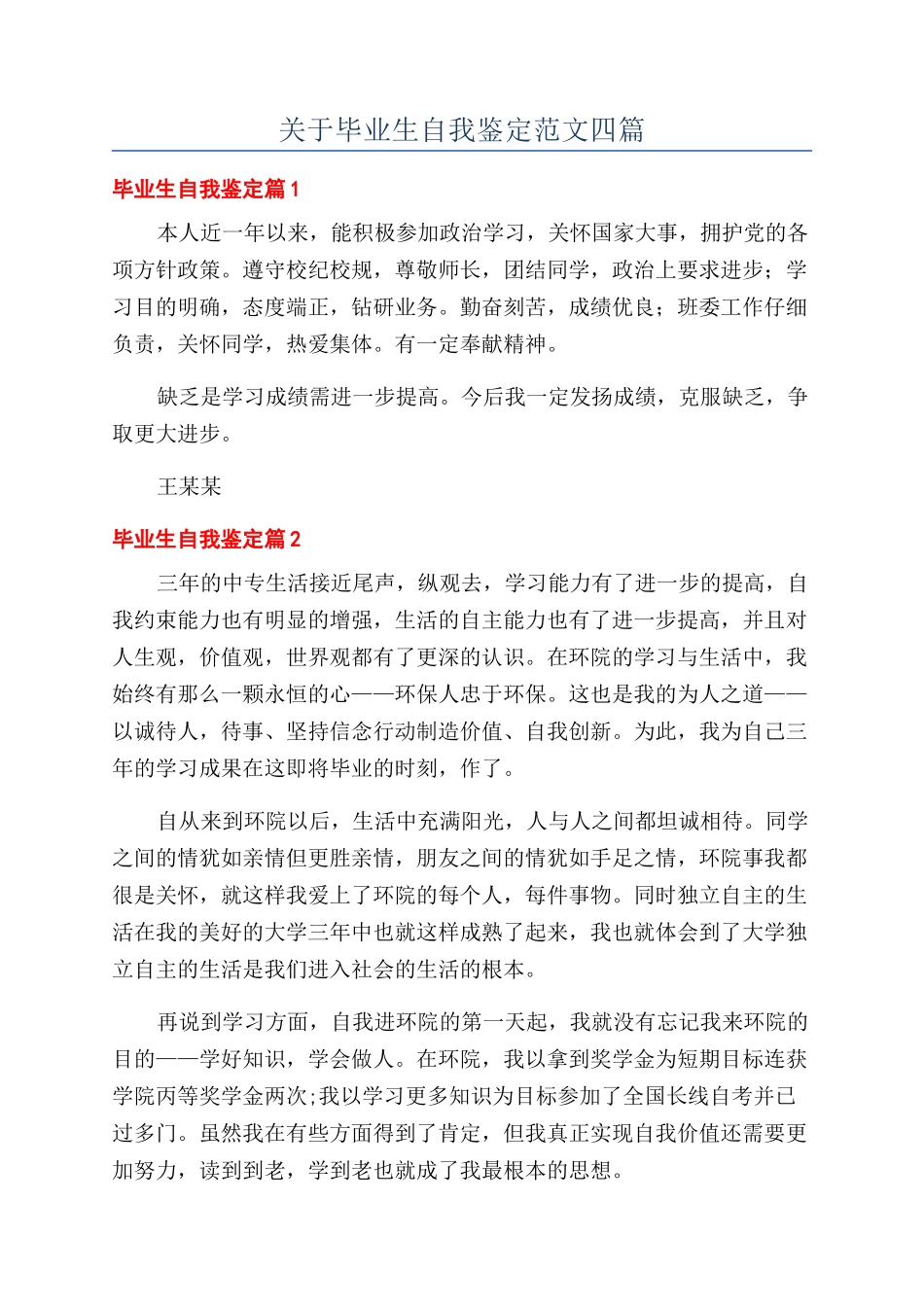 关于毕业生自我鉴定范文四篇

毕业生自我鉴定篇1

本人近一年以来，能积极参加政治学习，关怀国家大事，拥护党的各项方针政策。遵守校纪校规，尊敬师长，团结同学，政治上要求进步；学习目的明确，态度端正，钻研业务。勤奋刻苦，成绩优良；班委工作仔细负责，关怀同学，热爱集体。有一定奉献精神。

缺乏是学习成绩需进一步提高。今后我一定发扬成绩，克服缺乏，争取更大进步。

王某某

毕业生自我鉴定篇2

三年的中专生活接近尾声，纵观去，学习能力有了进一步的提高，自我约束能力也有明显的增强，生活的自主能力也有了进一步提高，并且对人生观，价值观，世界观都有了更深的认识。在环院的学习与生活中，我始终有那么一颗永恒的心——环保人忠于环保。这也是我的为人之道——以诚待人，待事、坚持信念行动制造价值、自我创新。为此，我为自己三年的学习成果在这即将毕业的时刻，作了。

自从来到环院以后，生活中充满阳光，人与人之间都坦诚相待。同学之间的情犹如亲情但更胜亲情，朋友之间的情犹如手足之情，环院事我都很是关怀，就这样我爱上了环院的每个人，每件事物。同时独立自主的生活在我的美好的大学三年中也就这样成熟了起来，我也就体会到了大学独立自主的生活是我们进入社会的生活的根本。

再说到学习方面，自我进环院的第一天起，我就没有忘记我来环院的目的——学好知识，学会做人。在环院，我以拿到奖学金为短期目标连获学院丙等奖学金两次;我以学习更多知识为目标参加了全国长线自考并已过多门。虽然我在有些方面得到了肯定，但我真正实现自我价值还需要更加努力，读到到老，学到老也就成了我最根本的思想。